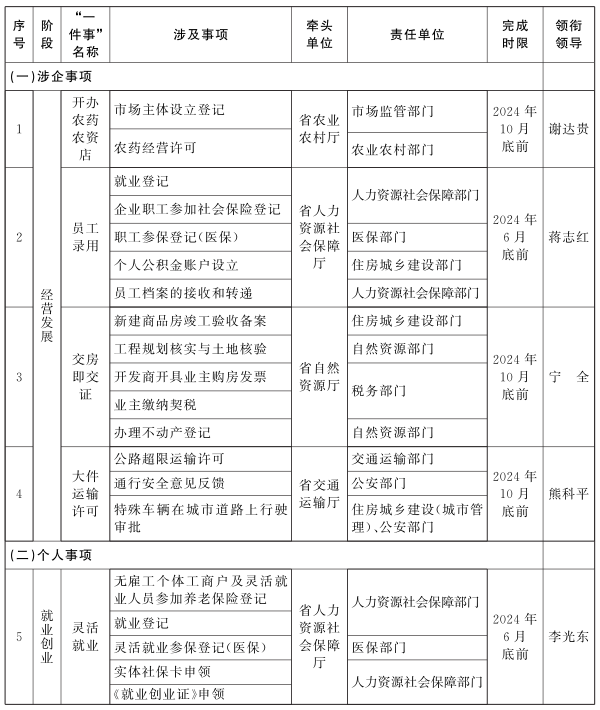 | 序号 | 阶段 | "一件事"名称 | 涉及事项 | 牵头单位 | 责任单位 | 完成时限 | 领衔领导 |
|---|---|---|---|---|---|---|---|
| (一)涉企事项 | | | | | | | |
| 1 | 经营发展 | 开办农药农资店 | 市场主体设立登记 | 省农业农村厅 | 市场监管部门 | 2024年10月底前 | 谢达贵 |
| | | | 农药经营许可 | | 农业农村部门 | | |
| 2 | | 员工录用 | 就业登记 | 省人力资源社会保障厅 | 人力资源社会保障部门 | 2024年6月底前 | 蒋志红 |
| | | | 企业职工参加社会保险登记 | | | | |
| | | | 职工参保登记(医保) | | 医保部门 | | |
| | | | 个人公积金账户设立 | | 住房城乡建设部门 | | |
| | | | 员工档案的接收和转递 | | 人力资源社会保障部门 | | |
| 3 | | 交房即交证 | 新建商品房竣工验收备案 | 省自然资源厅 | 住房城乡建设部门 | 2024年10月底前 | 宁　全 |
| | | | 工程规划核实与土地核验 | | 自然资源部门 | | |
| | | | 开发商开具业主购房发票 | | 税务部门 | | |
| | | | 业主缴纳契税 | | | | |
| | | | 办理不动产登记 | | 自然资源部门 | | |
| 4 | | 大件运输许可 | 公路超限运输许可 | 省交通运输厅 | 交通运输部门 | 2024年10月底前 | 熊科平 |
| | | | 通行安全意见反馈 | | 公安部门 | | |
| | | | 特殊车辆在城市道路上行驶审批 | | 住房城乡建设(城市管理)、公安部门 | | |
| (二)个人事项 | | | | | | | |
| 5 | 就业创业 | 灵活就业 | 无雇工个体工商户及灵活就业人员参加养老保险登记 | 省人力资源社会保障厅 | 人力资源社会保障部门 | 2024年6月底前 | 李光东 |
| | | | 就业登记 | | | | |
| | | | 灵活就业参保登记(医保) | | 医保部门 | | |
| | | | 实体社保卡申领 | | 人力资源社会保障部门 | | |
| | | | 《就业创业证》申领 | | | | |